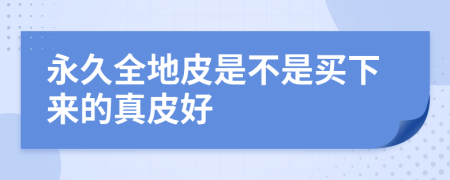 永久全地皮是不是买下来的真皮好